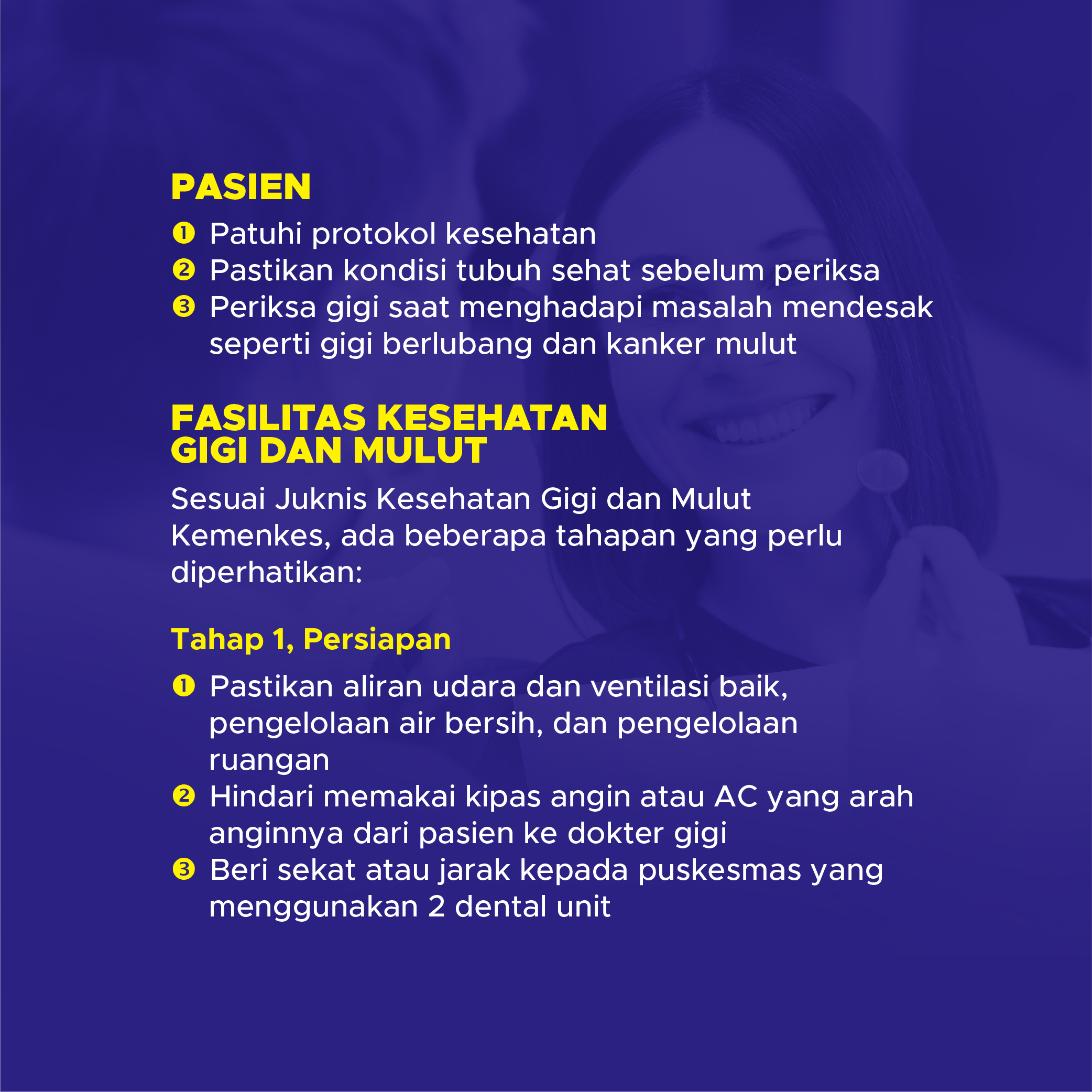 PASIEN

❶ Patuhi protokol kesehatan
❷ Pastikan kondisi tubuh sehat sebelum periksa
❸ Periksa gigi saat menghadapi masalah mendesak seperti gigi berlubang dan kanker mulut

FASILITAS KESEHATAN GIGI DAN MULUT

Sesuai Juknis Kesehatan Gigi dan Mulut Kemenkes, ada beberapa tahapan yang perlu diperhatikan:

Tahap 1, Persiapan

❶ Pastikan aliran udara dan ventilasi baik, pengelolaan air bersih, dan pengelolaan ruangan
❷ Hindari memakai kipas angin atau AC yang arah anginnya dari pasien ke dokter gigi
❸ Beri sekat atau jarak kepada puskesmas yang menggunakan 2 dental unit